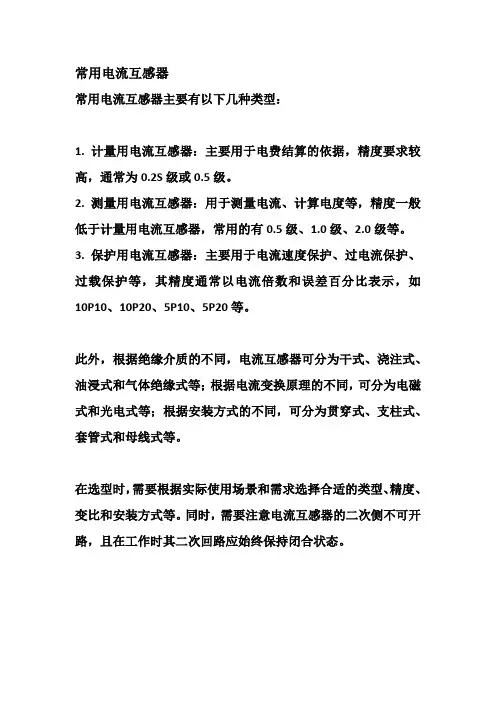 常用电流互感器

常用电流互感器主要有以下几种类型：

1. 计量用电流互感器：主要用于电费结算的依据，精度要求较高，通常为 0.2S 级或 0.5 级。
2. 测量用电流互感器：用于测量电流、计算电度等，精度一般低于计量用电流互感器，常用的有 0.5 级、1.0 级、2.0 级等。
3. 保护用电流互感器：主要用于电流速度保护、过电流保护、过载保护等，其精度通常以电流倍数和误差百分比表示，如 10P10、10P20、5P10、5P20 等。

此外，根据绝缘介质的不同，电流互感器可分为干式、浇注式、油浸式和气体绝缘式等；根据电流变换原理的不同，可分为电磁式和光电式等；根据安装方式的不同，可分为贯穿式、支柱式、套管式和母线式等。

在选型时，需要根据实际使用场景和需求选择合适的类型、精度、变比和安装方式等。同时，需要注意电流互感器的二次侧不可开路，且在工作时其二次回路应始终保持闭合状态。